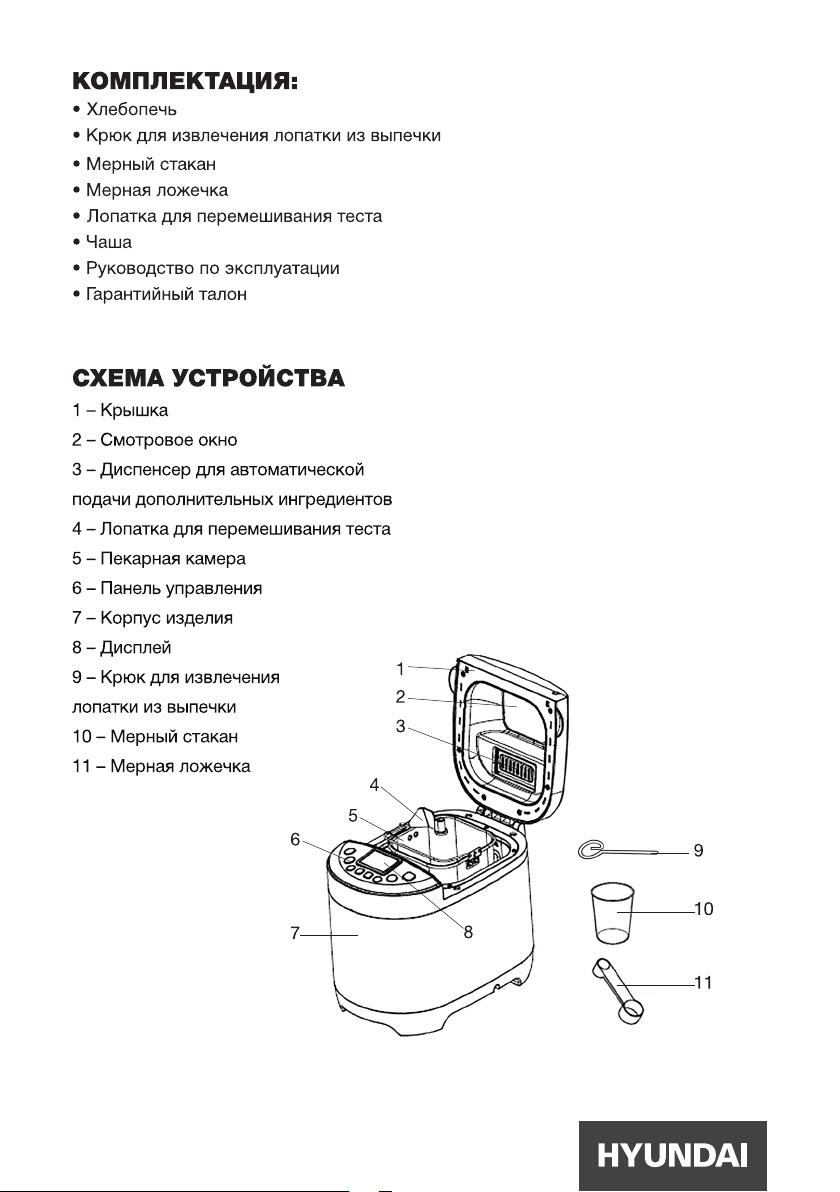 КОМПЛЕКТАЦИЯ:
• Хлебопечь
• Крюк для извлечения лопатки из выпечки
• Мерный стакан
• Мерная ложечка
• Лопатка для перемешивания теста
• Чаша
• Руководство по эксплуатации
• Гарантийный талон

СХЕМА УСТРОЙСТВА
1 – Крышка
2 – Смотровое окно
3 – Диспенсер для автоматической подачи дополнительных ингредиентов
4 – Лопатка для перемешивания теста
5 – Пекарная камера
6 – Панель управления
7 – Корпус изделия
8 – Дисплей
9 – Крюк для извлечения лопатки из выпечки
10 – Мерный стакан
11 – Мерная ложечка

1
2
3
4
5
6
7
8
9
10
11

HYUNDAI